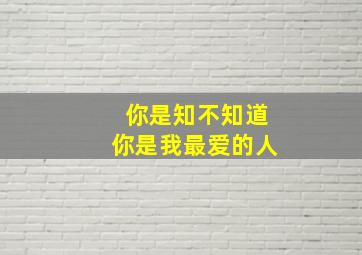 你是知不知道
你是我最爱的人